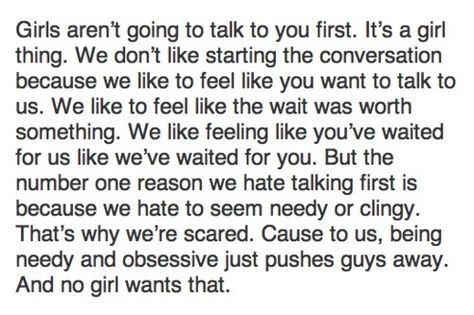 Girls aren't going to talk to you first. It's a girl thing. We don't like starting the conversation because we like to feel like you want to talk to us. We like to feel like the wait was worth something. We like feeling like you've waited for us like we've waited for you. But the number one reason we hate talking first is because we hate to seem needy or clingy. That's why we're scared. Cause to us, being needy and obsessive just pushes guys away. And no girl wants that.